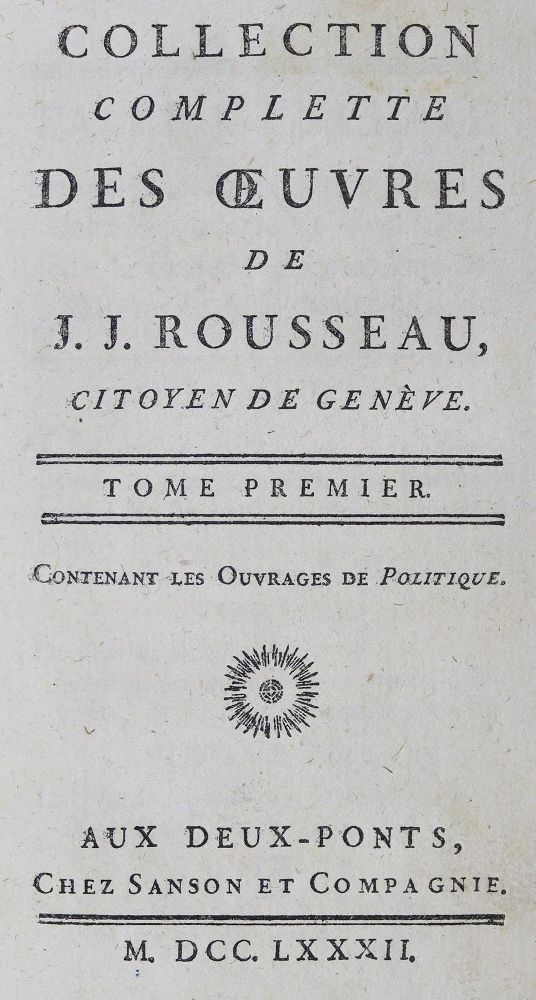 COLLECTION
COMPLETTE
DES ŒUVRES
DE
J. J. ROUSSEAU,
CITOYEN DE GENÈVE.

TOME PREMIER.

CONTENANT LES OUVRAGES DE POLITIQUE.

AUX DEUX-PONTS,
CHEZ SANSON ET COMPAGNIE.

M. DCC. LXXXII.